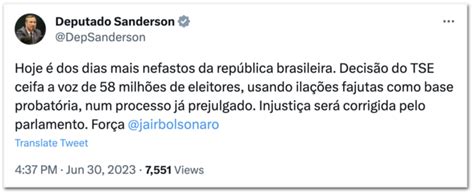 Deputado Sanderson
@DepSanderson

...

Hoje é dos dias mais nefastos da república brasileira. Decisão do TSE ceifa a voz de 58 milhões de eleitores, usando ilações fajutas como base probatória, num processo já prejulgado. Injustiça será corrigida pelo parlamento. Força @jairbolsonaro

Translate Tweet

4:37 PM · Jun 30, 2023 · 7,551 Views